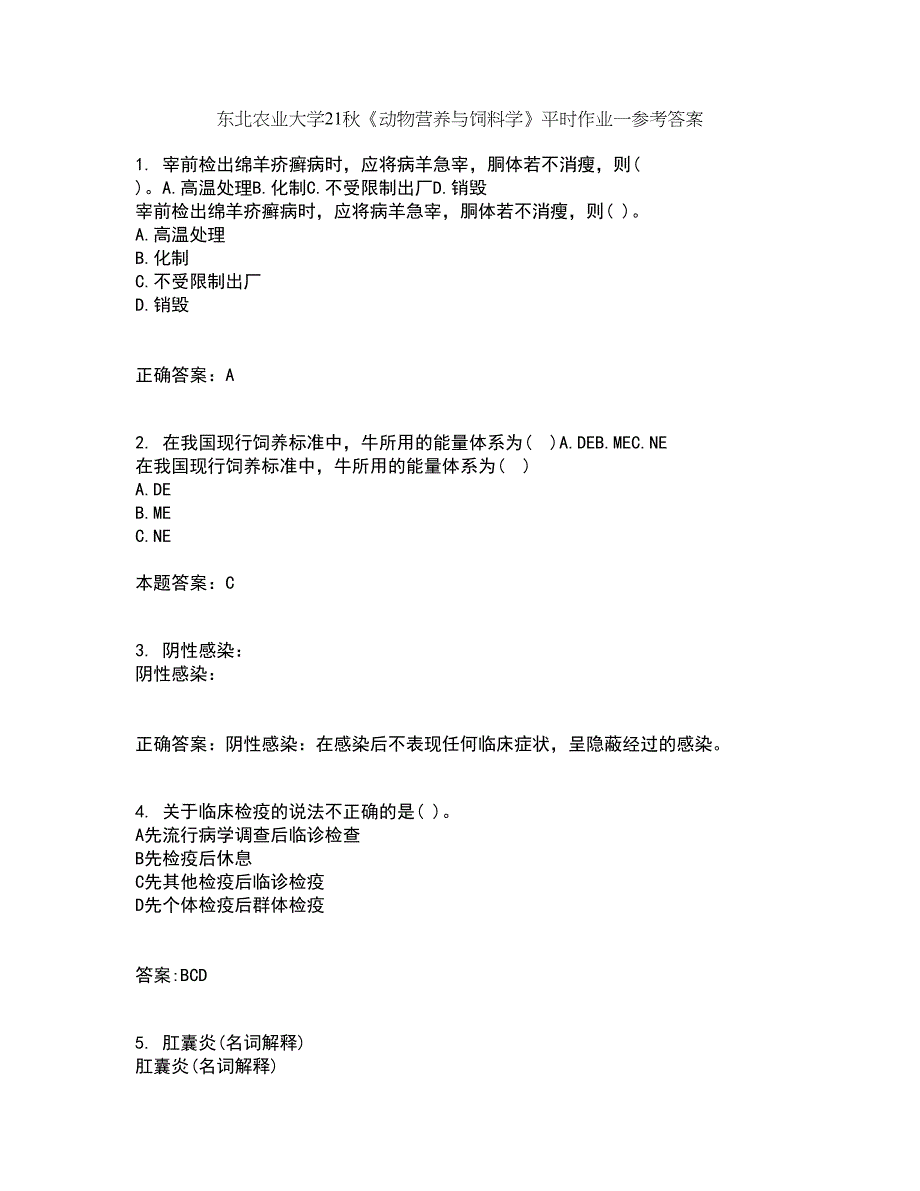 东北农业大学21秋《动物营养与饲料学》平时作业一参考答案

1. 宰前检出绵羊疥癣病时，应将病羊急宰，胴体若不消瘦，则( )。A.高温处理B.化制C.不受限制出厂D.销毁
宰前检出绵羊疥癣病时，应将病羊急宰，胴体若不消瘦，则( )。
A.高温处理
B.化制
C.不受限制出厂
D.销毁

正确答案：A

2. 在我国现行饲养标准中，牛所用的能量体系为( )A.DEB.MEC.NE
在我国现行饲养标准中，牛所用的能量体系为( )
A.DE
B.ME
C.NE

本题答案：C

3. 阴性感染：
阴性感染：

正确答案：阴性感染：在感染后不表现任何临床症状，呈隐蔽经过的感染。

4. 关于临床检疫的说法不正确的是( )。
A先流行病学调查后临诊检查
B先检疫后休息
C先其他检疫后临诊检疫
D先个体检疫后群体检疫

答案:BCD

5. 肛囊炎(名词解释)
肛囊炎(名词解释)